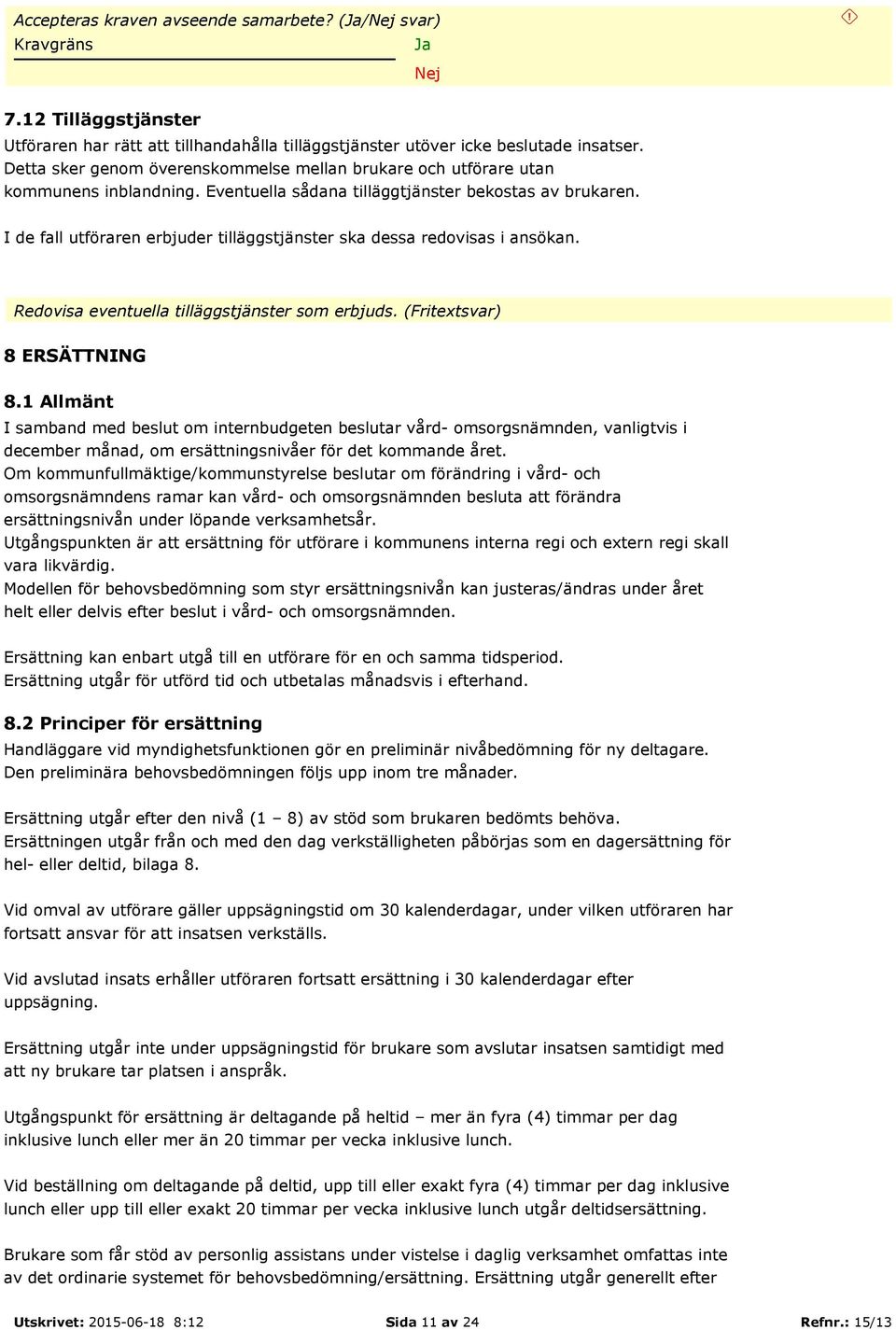 Accepteras kraven avseende samarbete? (Ja/Nej svar)

Kravgräns Ja

Nej

7.12 Tilläggstjänster

Utföraren har rätt att tillhandahålla tilläggstjänster utöver icke beslutade insatser. Detta sker genom överenskommelse mellan brukare och utförare utan kommunens inblandning. Eventuella sådana tilläggtjänster bekostas av brukaren.

I de fall utföraren erbjuder tilläggstjänster ska dessa redovisas i ansökan.

Redovisa eventuella tilläggstjänster som erbjuds. (Fritextsvar)

8 ERSÄTTNING

8.1 Allmänt

I samband med beslut om internbudgeten beslutar vård- omsorgsnämnden, vanligtvis i december månad, om ersättningsnivåer för det kommande året.
Om kommunfullmäktige/kommunstyrelse beslutar om förändring i vård- och omsorgsnämndens ramar kan vård- och omsorgsnämnden besluta att förändra ersättningsnivån under löpande verksamhetsår.
Utgångspunkten är att ersättning för utförare i kommunens interna regi och extern regi skall vara likvärdig.
Modellen för behovsbedömning som styr ersättningsnivån kan justeras/ändras under året helt eller delvis efter beslut i vård- och omsorgsnämnden.

Ersättning kan enbart utgå till en utförare för en och samma tidsperiod.
Ersättning utgår för utförd tid och utbetalas månadsvis i efterhand.

8.2 Principer för ersättning

Handläggare vid myndighetsfunktionen gör en preliminär nivåbedömning för ny deltagare. Den preliminära behovsbedömningen följs upp inom tre månader.

Ersättning utgår efter den nivå (1 – 8) av stöd som brukaren bedömts behöva.
Ersättningen utgår från och med den dag verkställigheten påbörjas som en dagersättning för hel- eller deltid, bilaga 8.

Vid omval av utförare gäller uppsägningstid om 30 kalenderdagar, under vilken utföraren har fortsatt ansvar för att insatsen verkställs.

Vid avslutad insats erhåller utföraren fortsatt ersättning i 30 kalenderdagar efter uppsägning.

Ersättning utgår inte under uppsägningstid för brukare som avslutar insatsen samtidigt med att ny brukare tar platsen i anspråk.

Utgångspunkt för ersättning är deltagande på heltid – mer än fyra (4) timmar per dag inklusive lunch eller mer än 20 timmar per vecka inklusive lunch.

Vid beställning om deltagande på deltid, upp till eller exakt fyra (4) timmar per dag inklusive lunch eller upp till eller exakt 20 timmar per vecka inklusive lunch utgår deltidsersättning.

Brukare som får stöd av personlig assistans under vistelse i daglig verksamhet omfattas inte av det ordinarie systemet för behovsbedömning/ersättning. Ersättning utgår generellt efter

Utskrivet: 2015-06-18 8:12 Sida 11 av 24 Refnr.: 15/13